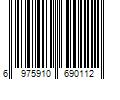 6 975910 690112